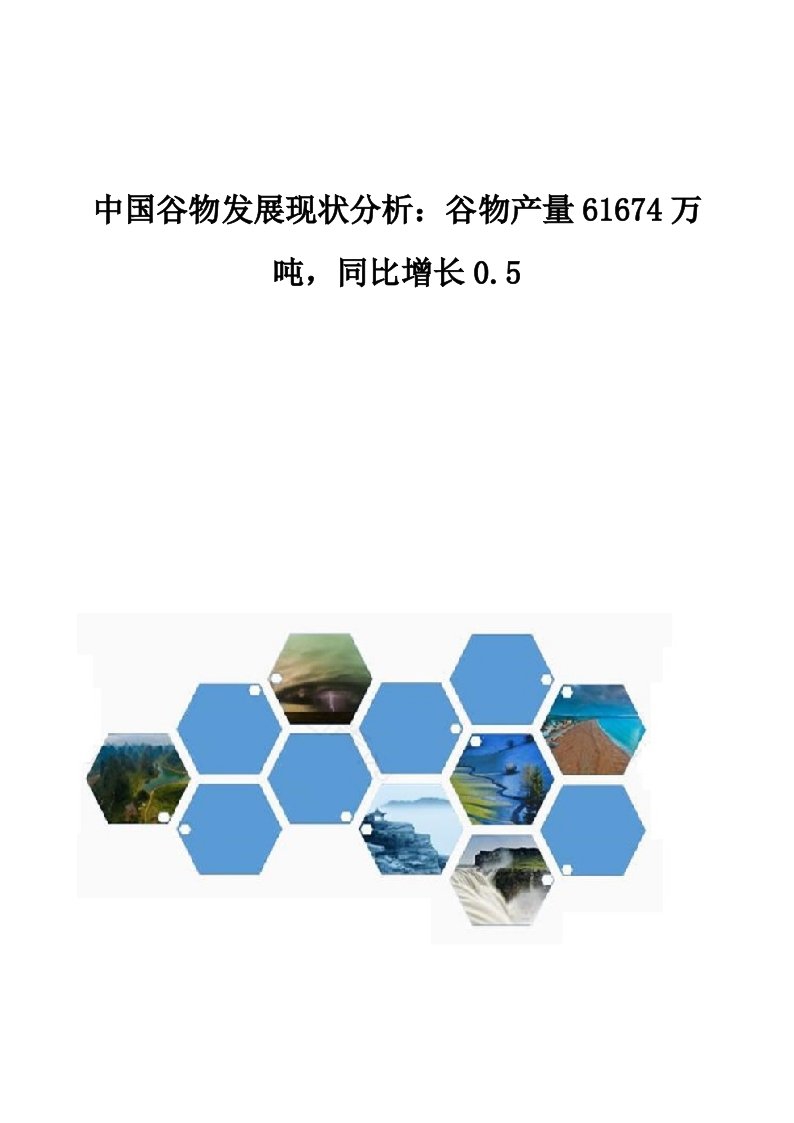 中国谷物发展现状分析：谷物产量61674万吨，同比增长0.5